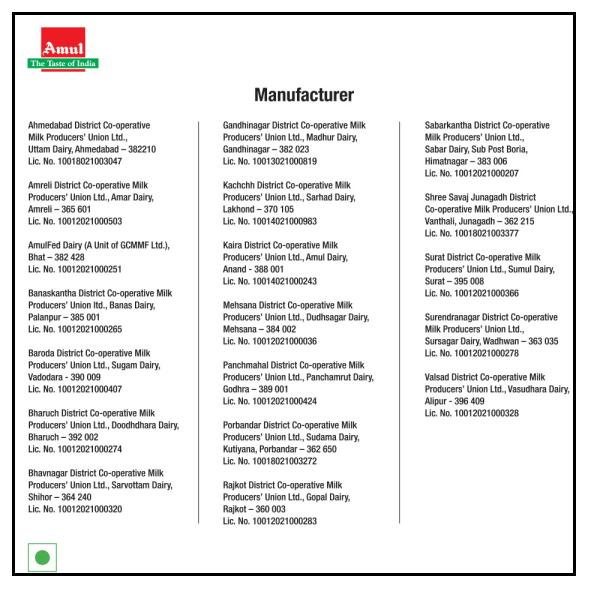 Amul
The Taste of India

Manufacturer

Ahmedabad District Co-operative Milk Producers' Union Ltd., Uttam Dairy, Ahmedabad – 382210
Lic. No. 10018021003047

Amreli District Co-operative Milk Producers' Union Ltd., Amar Dairy, Amreli – 365 601
Lic. No. 10012021000503

AmulFed Dairy (A Unit of GCMMF Ltd.), Bhat – 382 428
Lic. No. 10012021000251

Banaskantha District Co-operative Milk Producers' Union ltd., Banas Dairy, Palanpur – 385 001
Lic. No. 10012021000265

Baroda District Co-operative Milk Producers' Union Ltd., Sugam Dairy, Vadodara - 390 009
Lic. No. 10012021000407

Bharuch District Co-operative Milk Producers' Union Ltd., Doodhdhara Dairy, Bharuch – 392 002
Lic. No. 10012021000274

Bhavnagar District Co-operative Milk Producers' Union Ltd., Sarvottam Dairy, Shihor – 364 240
Lic. No. 10012021000320

Gandhinagar District Co-operative Milk Producers' Union Ltd., Madhur Dairy, Gandhinagar – 382 023
Lic. No. 10013021000819

Kachchh District Co-operative Milk Producers' Union Ltd., Sarhad Dairy, Lakhond – 370 105
Lic. No. 10014021000983

Kaira District Co-operative Milk Producers' Union Ltd., Amul Dairy, Anand - 388 001
Lic. No. 10014021000243

Mehsana District Co-operative Milk Producers' Union Ltd., Dudhsagar Dairy, Mehsana – 384 002
Lic. No. 10012021000036

Panchmahal District Co-operative Milk Producers' Union Ltd., Panchamrut Dairy, Godhra – 389 001
Lic. No. 10012021000424

Porbandar District Co-operative Milk Producers' Union Ltd., Sudama Dairy, Kutiyana, Porbandar – 362 650
Lic. No. 10018021003272

Rajkot District Co-operative Milk Producers' Union Ltd., Gopal Dairy, Rajkot – 360 003
Lic. No. 10012021000283

Sabarkantha District Co-operative Milk Producers' Union Ltd., Sabar Dairy, Sub Post Boria, Himatnagar – 383 006
Lic. No. 10012021000207

Shree Savaj Junagadh District Co-operative Milk Producers' Union Ltd., Vanthali, Junagadh – 362 215
Lic. No. 10018021003377

Surat District Co-operative Milk Producers' Union Ltd., Sumul Dairy, Surat – 395 008
Lic. No. 10012021000366

Surendranagar District Co-operative Milk Producers' Union Ltd., Sursagar Dairy, Wadhwan – 363 035
Lic. No. 10012021000278

Valsad District Co-operative Milk Producers' Union Ltd., Vasudhara Dairy, Alipur - 396 409
Lic. No. 10012021000328